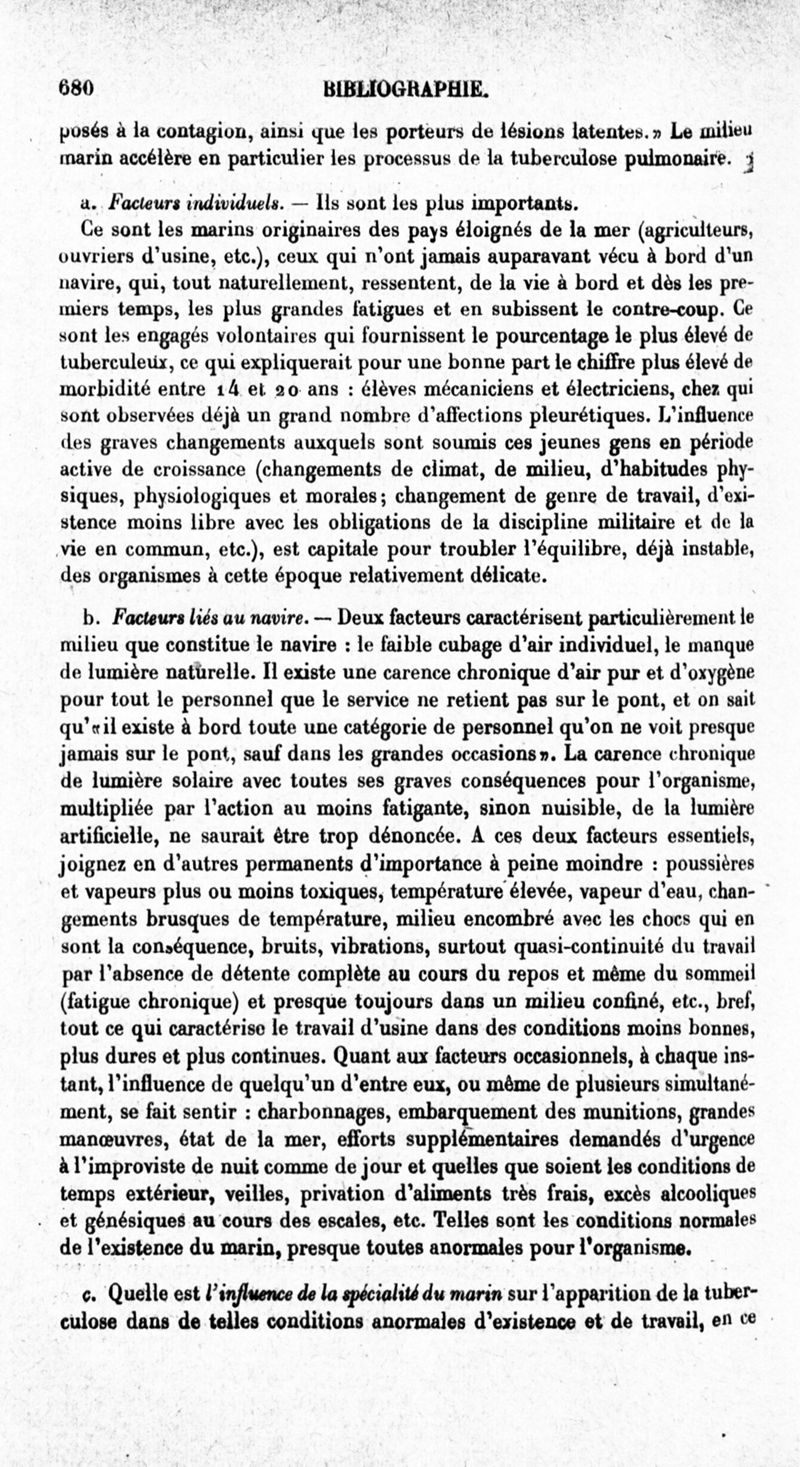 680 BIBLIOGRAPHIE.

posés à la contagion, ainsi que les porteurs de lésions latentes.» Le milieu marin accélère en particulier les processus de la tuberculose pulmonaire.

a. Facteurs individuels. — Ils sont les plus importants.

Ce sont les marins originaires des pays éloignés de la mer (agriculteurs, ouvriers d'usine, etc.), ceux qui n'ont jamais auparavant vécu à bord d'un navire, qui, tout naturellement, ressentent, de la vie à bord et dès les premiers temps, les plus grandes fatigues et en subissent le contre-coup. Ce sont les engagés volontaires qui fournissent le pourcentage le plus élevé de tuberculeux, ce qui expliquerait pour une bonne part le chiffre plus élevé de morbidité entre 14 et 20 ans : élèves mécaniciens et électriciens, chez qui sont observées déjà un grand nombre d'affections pleurétiques. L'influence des graves changements auxquels sont soumis ces jeunes gens en période active de croissance (changements de climat, de milieu, d'habitudes physiques, physiologiques et morales; changement de genre de travail, d'existence moins libre avec les obligations de la discipline militaire et de la vie en commun, etc.), est capitale pour troubler l'équilibre, déjà instable, des organismes à cette époque relativement délicate.

b. Facteurs liés au navire. — Deux facteurs caractérisent particulièrement le milieu que constitue le navire : le faible cubage d'air individuel, le manque de lumière naturelle. Il existe une carence chronique d'air pur et d'oxygène pour tout le personnel que le service ne retient pas sur le pont, et on sait qu'«il existe à bord toute une catégorie de personnel qu'on ne voit presque jamais sur le pont, sauf dans les grandes occasions». La carence chronique de lumière solaire avec toutes ses graves conséquences pour l'organisme, multipliée par l'action au moins fatigante, sinon nuisible, de la lumière artificielle, ne saurait être trop dénoncée. A ces deux facteurs essentiels, joignez en d'autres permanents d'importance à peine moindre : poussières et vapeurs plus ou moins toxiques, température élevée, vapeur d'eau, changements brusques de température, milieu encombré avec les chocs qui en sont la conséquence, bruits, vibrations, surtout quasi-continuité du travail par l'absence de détente complète au cours du repos et même du sommeil (fatigue chronique) et presque toujours dans un milieu confiné, etc., bref, tout ce qui caractérise le travail d'usine dans des conditions moins bonnes, plus dures et plus continues. Quant aux facteurs occasionnels, à chaque instant, l'influence de quelqu'un d'entre eux, ou même de plusieurs simultanément, se fait sentir : charbonnages, embarquement des munitions, grandes manœuvres, état de la mer, efforts supplémentaires demandés d'urgence à l'improviste de nuit comme de jour et quelles que soient les conditions de temps extérieur, veilles, privation d'aliments très frais, excès alcooliques et génésiques au cours des escales, etc. Telles sont les conditions normales de l'existence du marin, presque toutes anormales pour l'organisme.

c. Quelle est l'influence de la spécialité du marin sur l'apparition de la tuberculose dans de telles conditions anormales d'existence et de travail, en ce